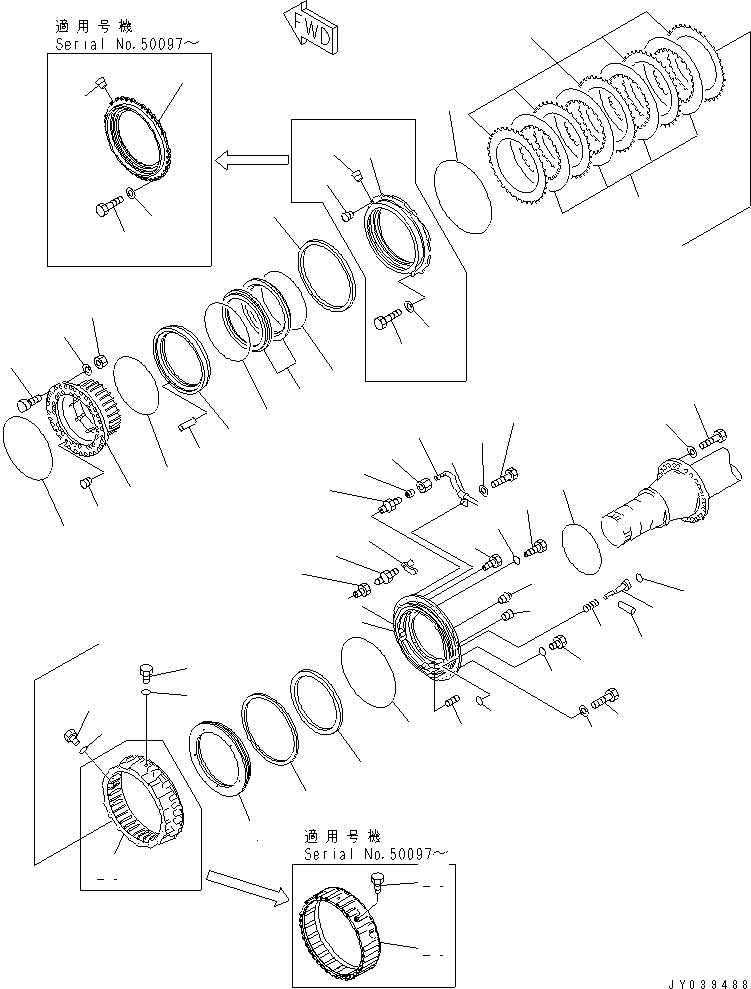 適用号機
Serial No.50097～

FWD

適用号機
Serial No.50097～

JY039488